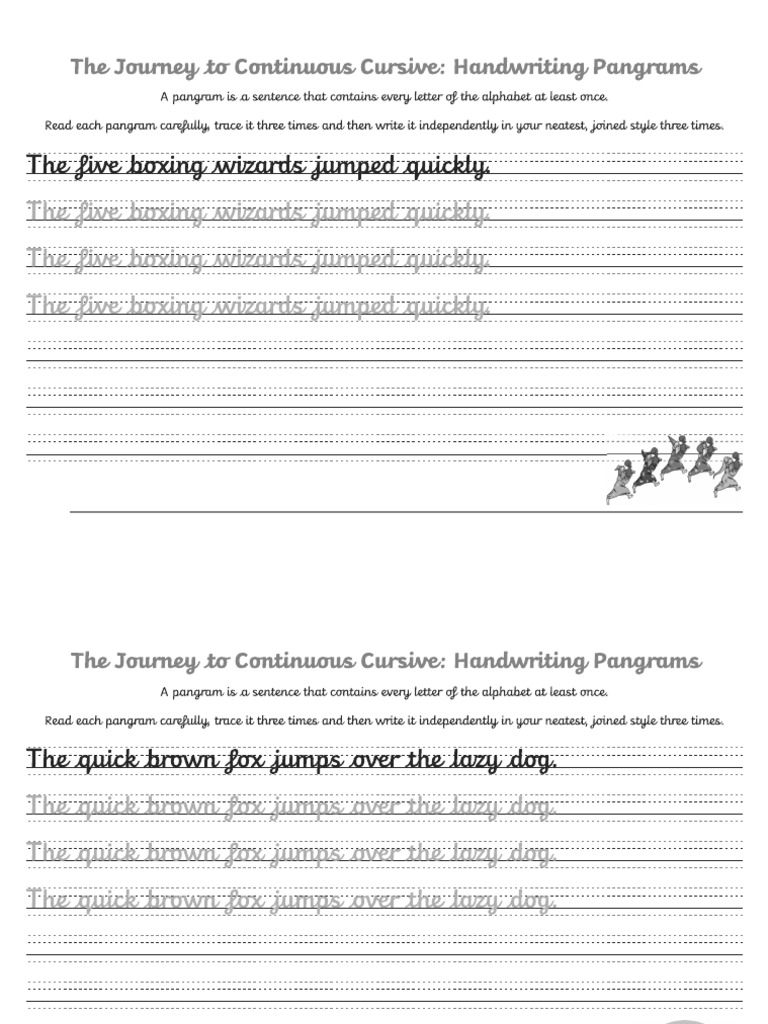 The Journey to Continuous Cursive: Handwriting Pangrams

A pangram is a sentence that contains every letter of the alphabet at least once.

Read each pangram carefully, trace it three times and then write it independently in your neatest, joined style three times.

The five boxing wizards jumped quickly.

The five boxing wizards jumped quickly.

The five boxing wizards jumped quickly.

The five boxing wizards jumped quickly.

The Journey to Continuous Cursive: Handwriting Pangrams

A pangram is a sentence that contains every letter of the alphabet at least once.

Read each pangram carefully, trace it three times and then write it independently in your neatest, joined style three times.

The quick brown fox jumps over the lazy dog.

The quick brown fox jumps over the lazy dog.

The quick brown fox jumps over the lazy dog.

The quick brown fox jumps over the lazy dog.